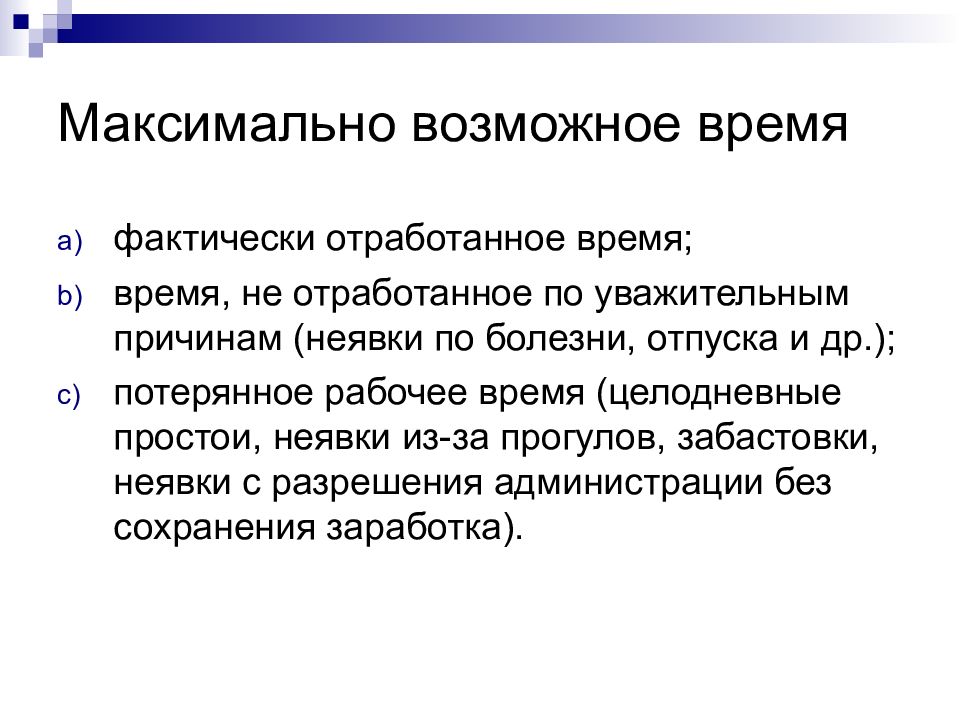 Максимально возможное время

a) фактически отработанное время;

b) время, не отработанное по уважительным причинам (неявки по болезни, отпуска и др.);

c) потерянное рабочее время (целодневные простои, неявки из-за прогулов, забастовки, неявки с разрешения администрации без сохранения заработка).